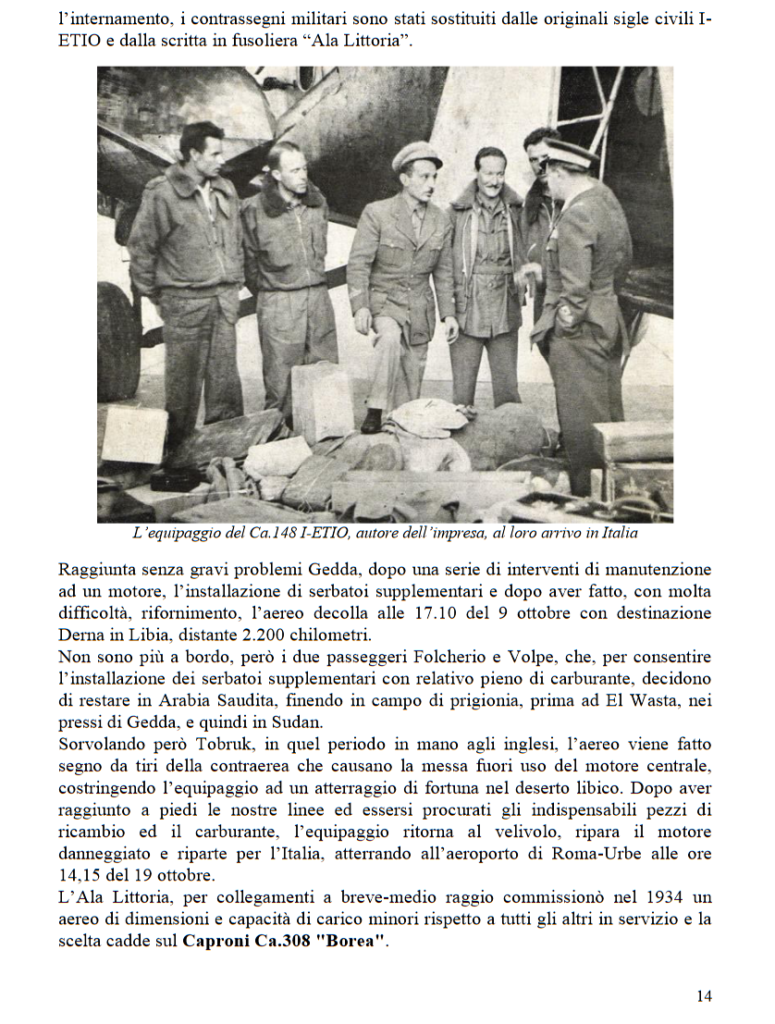 l'internamento, i contrassegni militari sono stati sostituiti dalle originali sigle civili I-ETIO e dalla scritta in fusoliera "Ala Littoria".

L'equipaggio del Ca.148 I-ETIO, autore dell'impresa, al loro arrivo in Italia

Raggiunta senza gravi problemi Gedda, dopo una serie di interventi di manutenzione ad un motore, l'installazione di serbatoi supplementari e dopo aver fatto, con molta difficoltà, rifornimento, l'aereo decolla alle 17.10 del 9 ottobre con destinazione Derna in Libia, distante 2.200 chilometri.
Non sono più a bordo, però i due passeggeri Folcherio e Volpe, che, per consentire l'installazione dei serbatoi supplementari con relativo pieno di carburante, decidono di restare in Arabia Saudita, finendo in campo di prigionia, prima ad El Wasta, nei pressi di Gedda, e quindi in Sudan.
Sorvolando però Tobruk, in quel periodo in mano agli inglesi, l'aereo viene fatto segno da tiri della contraerea che causano la messa fuori uso del motore centrale, costringendo l'equipaggio ad un atterraggio di fortuna nel deserto libico. Dopo aver raggiunto a piedi le nostre linee ed essersi procurati gli indispensabili pezzi di ricambio ed il carburante, l'equipaggio ritorna al velivolo, ripara il motore danneggiato e riparte per l'Italia, atterrando all'aeroporto di Roma-Urbe alle ore 14,15 del 19 ottobre.
L'Ala Littoria, per collegamenti a breve-medio raggio commissionò nel 1934 un aereo di dimensioni e capacità di carico minori rispetto a tutti gli altri in servizio e la scelta cadde sul **Caproni Ca.308 "Borea"**.

14